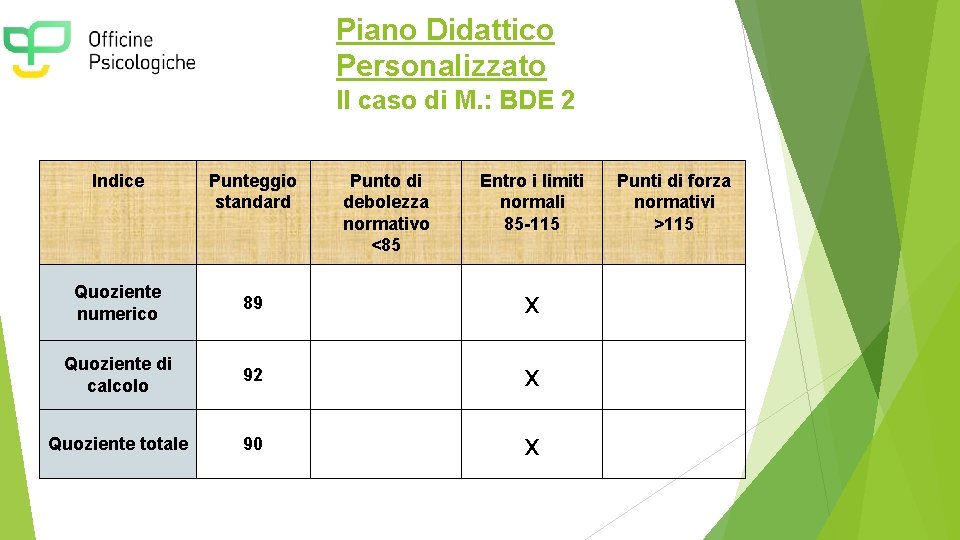 Officine
Psicologiche

Piano Didattico
Personalizzato
Il caso di M.: BDE 2

| Indice | Punteggio standard | Punto di debolezza normativo <85 | Entro i limiti normali 85-115 | Punti di forza normativi >115 |
|---|---|---|---|---|
| Quoziente numerico | 89 | | X | |
| Quoziente di calcolo | 92 | | X | |
| Quoziente totale | 90 | | X | |